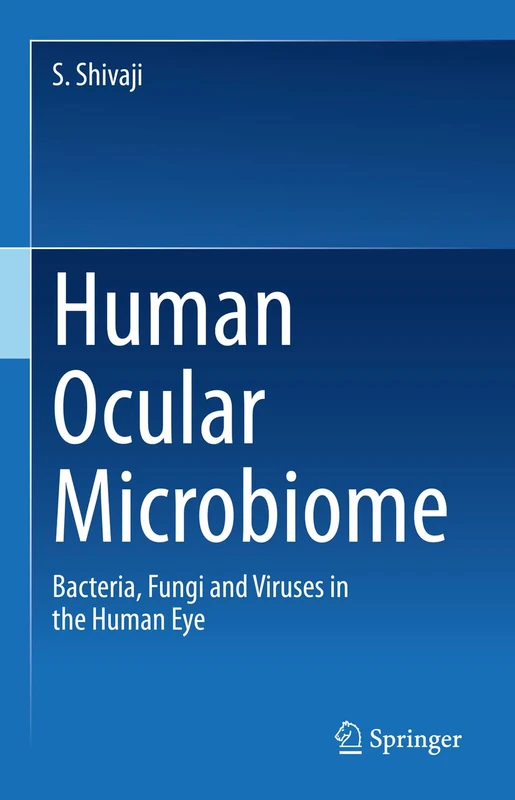 S. Shivaji

Human Ocular Microbiome

Bacteria, Fungi and Viruses in the Human Eye

Springer